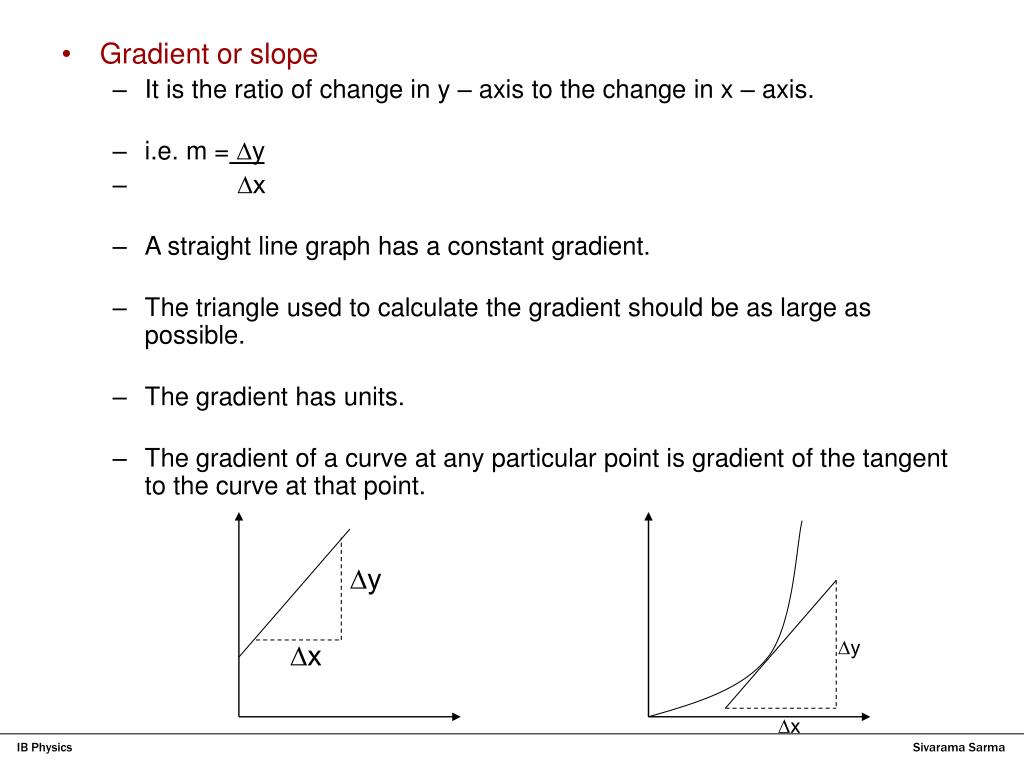 • Gradient or slope

– It is the ratio of change in y – axis to the change in x – axis.

– i.e. m = $\Delta$y

– $\Delta$x

– A straight line graph has a constant gradient.

– The triangle used to calculate the gradient should be as large as possible.

– The gradient has units.

– The gradient of a curve at any particular point is gradient of the tangent to the curve at that point.

$\Delta$y

$\Delta$x

$\Delta$y

$\Delta$x

IB Physics

Sivarama Sarma